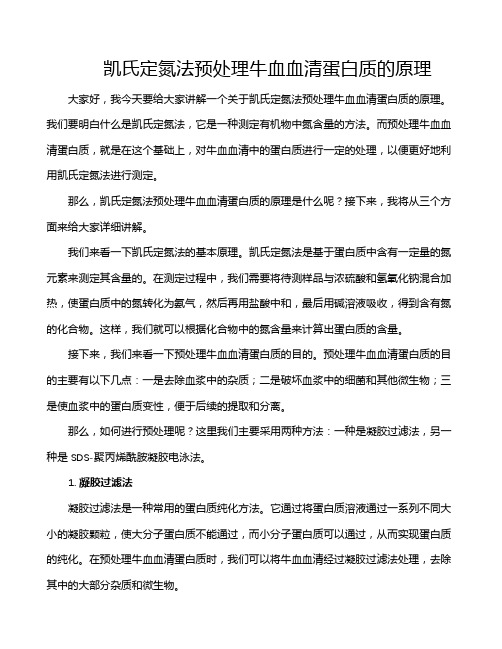 凯氏定氮法预处理牛血血清蛋白质的原理

大家好，我今天要给大家讲解一个关于凯氏定氮法预处理牛血血清蛋白质的原理。我们要明白什么是凯氏定氮法，它是一种测定有机物中氮含量的方法。而预处理牛血血清蛋白质，就是在这个基础上，对牛血血清中的蛋白质进行一定的处理，以便更好地利用凯氏定氮法进行测定。

那么，凯氏定氮法预处理牛血血清蛋白质的原理是什么呢？接下来，我将从三个方面来给大家详细讲解。

我们来看一下凯氏定氮法的基本原理。凯氏定氮法是基于蛋白质中含有一定量的氮元素来测定其含量的。在测定过程中，我们需要将待测样品与浓硫酸和氢氧化钠混合加热，使蛋白质中的氮转化为氨气，然后再用盐酸中和，最后用碱溶液吸收，得到含有氮的化合物。这样，我们就可以根据化合物中的氮含量来计算出蛋白质的含量。

接下来，我们来看一下预处理牛血血清蛋白质的目的。预处理牛血血清蛋白质的目的主要有以下几点：一是去除血浆中的杂质；二是破坏血浆中的细菌和其他微生物；三是使血浆中的蛋白质变性，便于后续的提取和分离。

那么，如何进行预处理呢？这里我们主要采用两种方法：一种是凝胶过滤法，另一种是 SDS-聚丙烯酰胺凝胶电泳法。

1. 凝胶过滤法

凝胶过滤法是一种常用的蛋白质纯化方法。它通过将蛋白质溶液通过一系列不同大小的凝胶颗粒，使大分子蛋白质不能通过，而小分子蛋白质可以通过，从而实现蛋白质的纯化。在预处理牛血血清蛋白质时，我们可以将牛血血清经过凝胶过滤法处理，去除其中的大部分杂质和微生物。